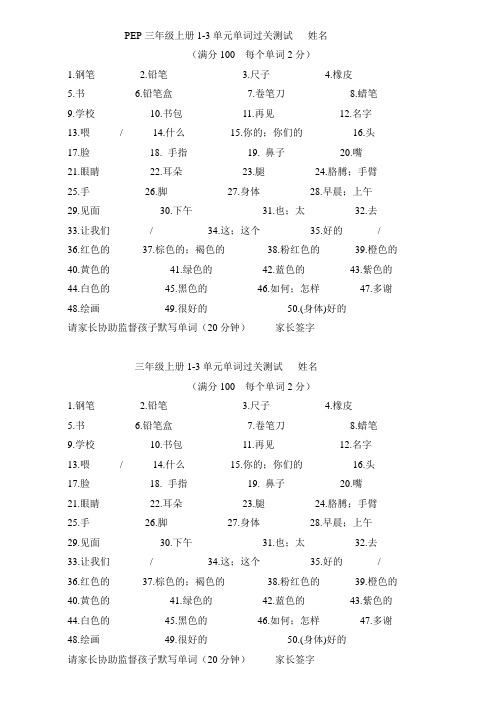 PEP 三年级上册 1-3 单元单词过关测试　姓名

（满分 100　每个单词 2 分）

1.钢笔　2.铅笔　3.尺子　4.橡皮
5.书　6.铅笔盒　7.卷笔刀　8.蜡笔
9.学校　10.书包　11.再见　12.名字
13.喂　/　14.什么　15.你的；你们的　16.头
17.脸　18. 手指　19. 鼻子　20.嘴
21.眼睛　22.耳朵　23.腿　24.胳膊；手臂
25.手　26.脚　27.身体　28.早晨；上午
29.见面　30.下午　31.也；太　32.去
33.让我们　/　34.这；这个　35.好的　/
36.红色的　37.棕色的；褐色的　38.粉红色的　39.橙色的
40.黄色的　41.绿色的　42.蓝色的　43.紫色的
44.白色的　45.黑色的　46.如何；怎样　47.多谢
48.绘画　49.很好的　50.(身体)好的
请家长协助监督孩子默写单词（20 分钟）　家长签字

三年级上册 1-3 单元单词过关测试　姓名

（满分 100　每个单词 2 分）

1.钢笔　2.铅笔　3.尺子　4.橡皮
5.书　6.铅笔盒　7.卷笔刀　8.蜡笔
9.学校　10.书包　11.再见　12.名字
13.喂　/　14.什么　15.你的；你们的　16.头
17.脸　18. 手指　19. 鼻子　20.嘴
21.眼睛　22.耳朵　23.腿　24.胳膊；手臂
25.手　26.脚　27.身体　28.早晨；上午
29.见面　30.下午　31.也；太　32.去
33.让我们　/　34.这；这个　35.好的　/
36.红色的　37.棕色的；褐色的　38.粉红色的　39.橙色的
40.黄色的　41.绿色的　42.蓝色的　43.紫色的
44.白色的　45.黑色的　46.如何；怎样　47.多谢
48.绘画　49.很好的　50.(身体)好的
请家长协助监督孩子默写单词（20 分钟）　家长签字